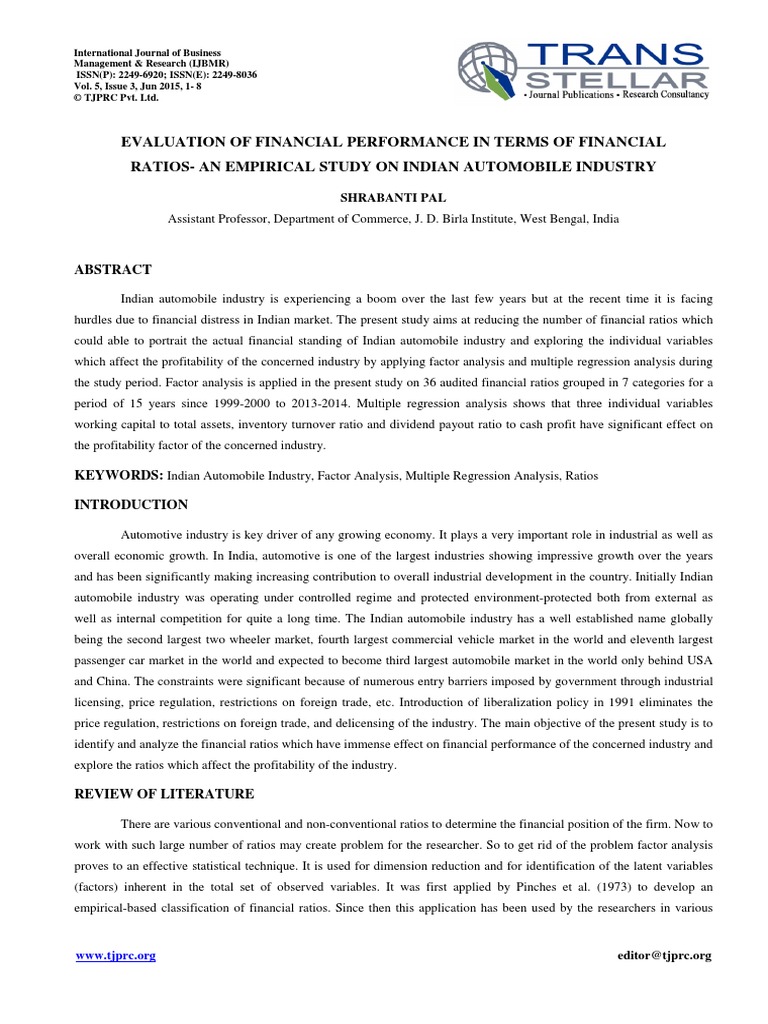 International Journal of Business Management & Research (IJBMR)
ISSN(P): 2249-6920; ISSN(E): 2249-8036
Vol. 5, Issue 3, Jun 2015, 1- 8
© TJPRC Pvt. Ltd.

TRANS STELLAR
• Journal Publications • Research Consultancy

EVALUATION OF FINANCIAL PERFORMANCE IN TERMS OF FINANCIAL RATIOS- AN EMPIRICAL STUDY ON INDIAN AUTOMOBILE INDUSTRY

SHRABANTI PAL

Assistant Professor, Department of Commerce, J. D. Birla Institute, West Bengal, India

ABSTRACT

Indian automobile industry is experiencing a boom over the last few years but at the recent time it is facing hurdles due to financial distress in Indian market. The present study aims at reducing the number of financial ratios which could able to portrait the actual financial standing of Indian automobile industry and exploring the individual variables which affect the profitability of the concerned industry by applying factor analysis and multiple regression analysis during the study period. Factor analysis is applied in the present study on 36 audited financial ratios grouped in 7 categories for a period of 15 years since 1999-2000 to 2013-2014. Multiple regression analysis shows that three individual variables working capital to total assets, inventory turnover ratio and dividend payout ratio to cash profit have significant effect on the profitability factor of the concerned industry.

KEYWORDS: Indian Automobile Industry, Factor Analysis, Multiple Regression Analysis, Ratios

INTRODUCTION

Automotive industry is key driver of any growing economy. It plays a very important role in industrial as well as overall economic growth. In India, automotive is one of the largest industries showing impressive growth over the years and has been significantly making increasing contribution to overall industrial development in the country. Initially Indian automobile industry was operating under controlled regime and protected environment-protected both from external as well as internal competition for quite a long time. The Indian automobile industry has a well established name globally being the second largest two wheeler market, fourth largest commercial vehicle market in the world and eleventh largest passenger car market in the world and expected to become third largest automobile market in the world only behind USA and China. The constraints were significant because of numerous entry barriers imposed by government through industrial licensing, price regulation, restrictions on foreign trade, etc. Introduction of liberalization policy in 1991 eliminates the price regulation, restrictions on foreign trade, and delicensing of the industry. The main objective of the present study is to identify and analyze the financial ratios which have immense effect on financial performance of the concerned industry and explore the ratios which affect the profitability of the industry.

REVIEW OF LITERATURE

There are various conventional and non-conventional ratios to determine the financial position of the firm. Now to work with such large number of ratios may create problem for the researcher. So to get rid of the problem factor analysis proves to an effective statistical technique. It is used for dimension reduction and for identification of the latent variables (factors) inherent in the total set of observed variables. It was first applied by Pinches et al. (1973) to develop an empirical-based classification of financial ratios. Since then this application has been used by the researchers in various

www.tjprc.org editor@tjprc.org